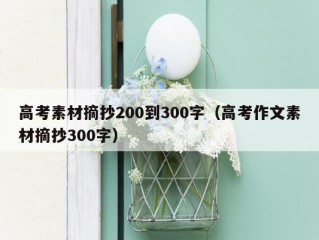 高考素材摘抄200到300字（高考作文素材摘抄300字）